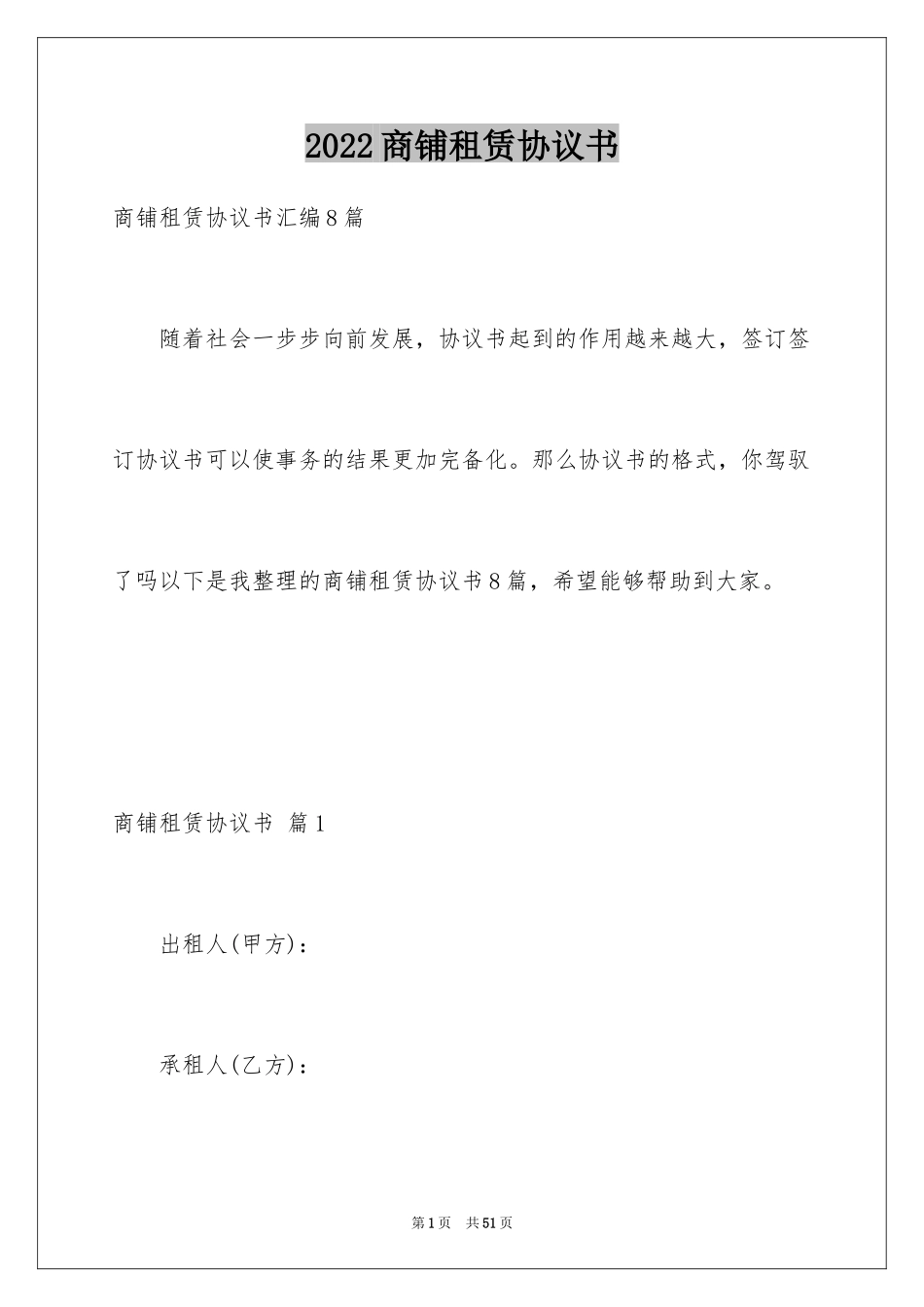 2022商铺租赁协议书

商铺租赁协议书汇编8篇

随着社会一步步向前发展，协议书起到的作用越来越大，签订签订协议书可以使事务的结果更加完备化。那么协议书的格式，你驾驭了吗以下是我整理的商铺租赁协议书8篇，希望能够帮助到大家。

商铺租赁协议书 篇1

出租人(甲方)：

承租人(乙方)：

第1页 共51页